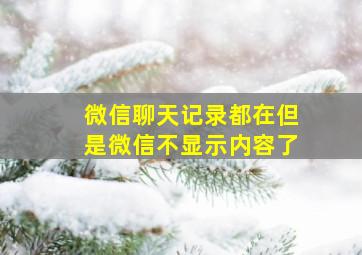 微信聊天记录都在但是微信不显示内容了